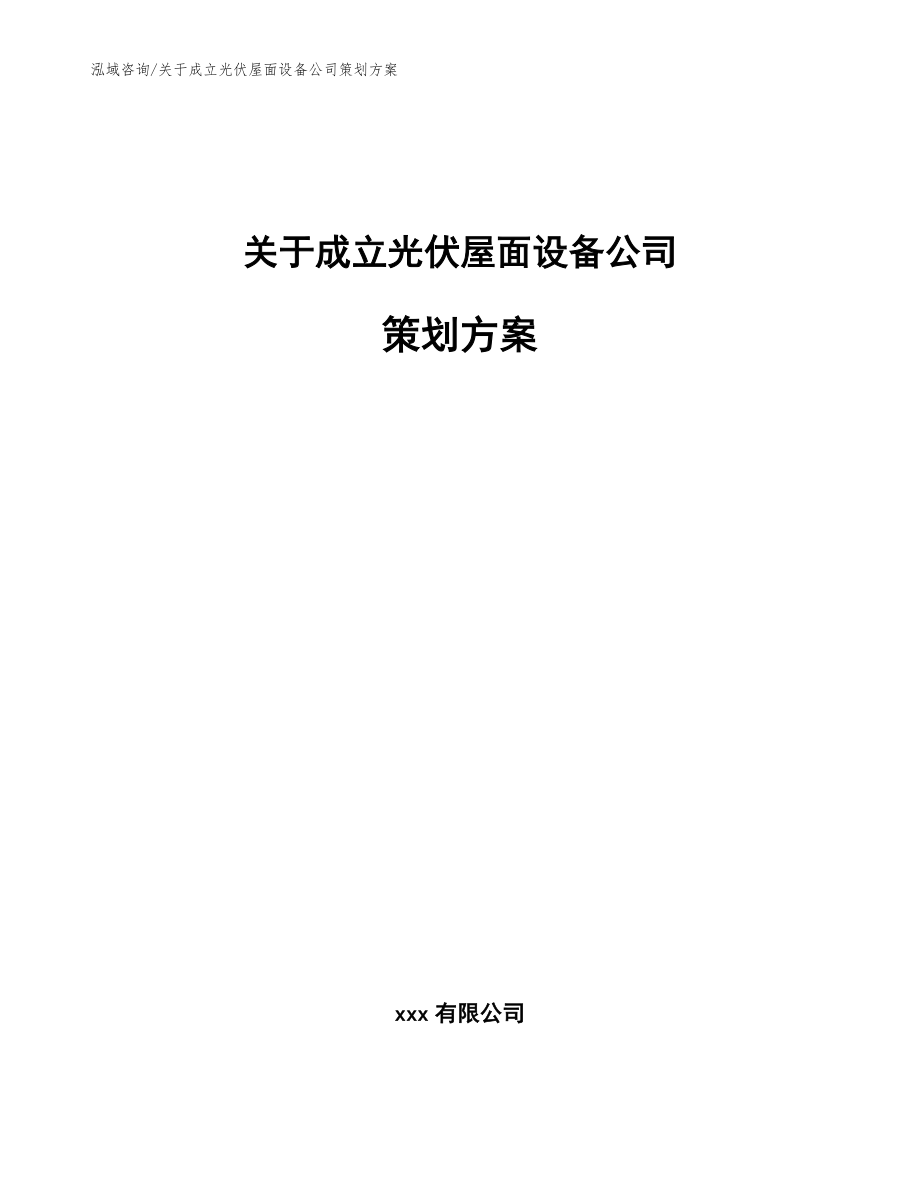 泓域咨询/关于成立光伏屋面设备公司策划方案

关于成立光伏屋面设备公司

策划方案

xxx 有限公司